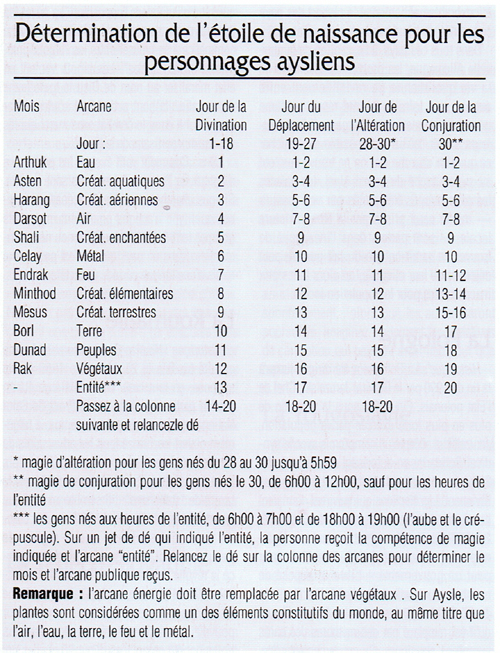 Détermination de l'étoile de naissance pour les personnages aysliens

| Mois | Arcane | Jour de la Divination | Jour du Déplacement | Jour de l'Altération | Jour de la Conjuration |
|---|---|---|---|---|---|
| | Jour : | 1-18 | 19-27 | 28-30* | 30** |
| Arthuk | Eau | 1 | 1-2 | 1-2 | 1-2 |
| Asten | Créat. aquatiques | 2 | 3-4 | 3-4 | 3-4 |
| Harang | Créat. aériennes | 3 | 5-6 | 5-6 | 5-6 |
| Darsot | Air | 4 | 7-8 | 7-8 | 7-8 |
| Shali | Créat. enchantées | 5 | 9 | 9 | 9 |
| Celay | Métal | 6 | 10 | 10 | 10 |
| Endrak | Feu | 7 | 11 | 11 | 11-12 |
| Minthod | Créat. élémentaires | 8 | 12 | 12 | 13-14 |
| Mesus | Créat. terrestres | 9 | 13 | 13 | 15-16 |
| Borl | Terre | 10 | 14 | 14 | 17 |
| Dunad | Peuples | 11 | 15 | 15 | 18 |
| Rak | Végétaux | 12 | 16 | 16 | 19 |
| - | Entité*** | 13 | 17 | 17 | 20 |
| | Passez à la colonne suivante et relancezle dé | 14-20 | 18-20 | 18-20 | |

* magie d'altération pour les gens nés du 28 au 30 jusqu'à 5h59

** magie de conjuration pour les gens nés le 30, de 6h00 à 12h00, sauf pour les heures de l'entité

*** les gens nés aux heures de l'entité, de 6h00 à 7h00 et de 18h00 à 19h00 (l'aube et le crépuscule). Sur un jet de dé qui indiqué l'entité, la personne reçoit la compétence de magie indiquée et l'arcane "entité". Relancez le dé sur la colonne des arcanes pour déterminer le mois et l'arcane publique reçus.

Remarque : l'arcane énergie doit être remplacée par l'arcane végétaux . Sur Aysle, les plantes sont considérées comme un des éléments constitutifs du monde, au même titre que l'air, l'eau, la terre, le feu et le métal.